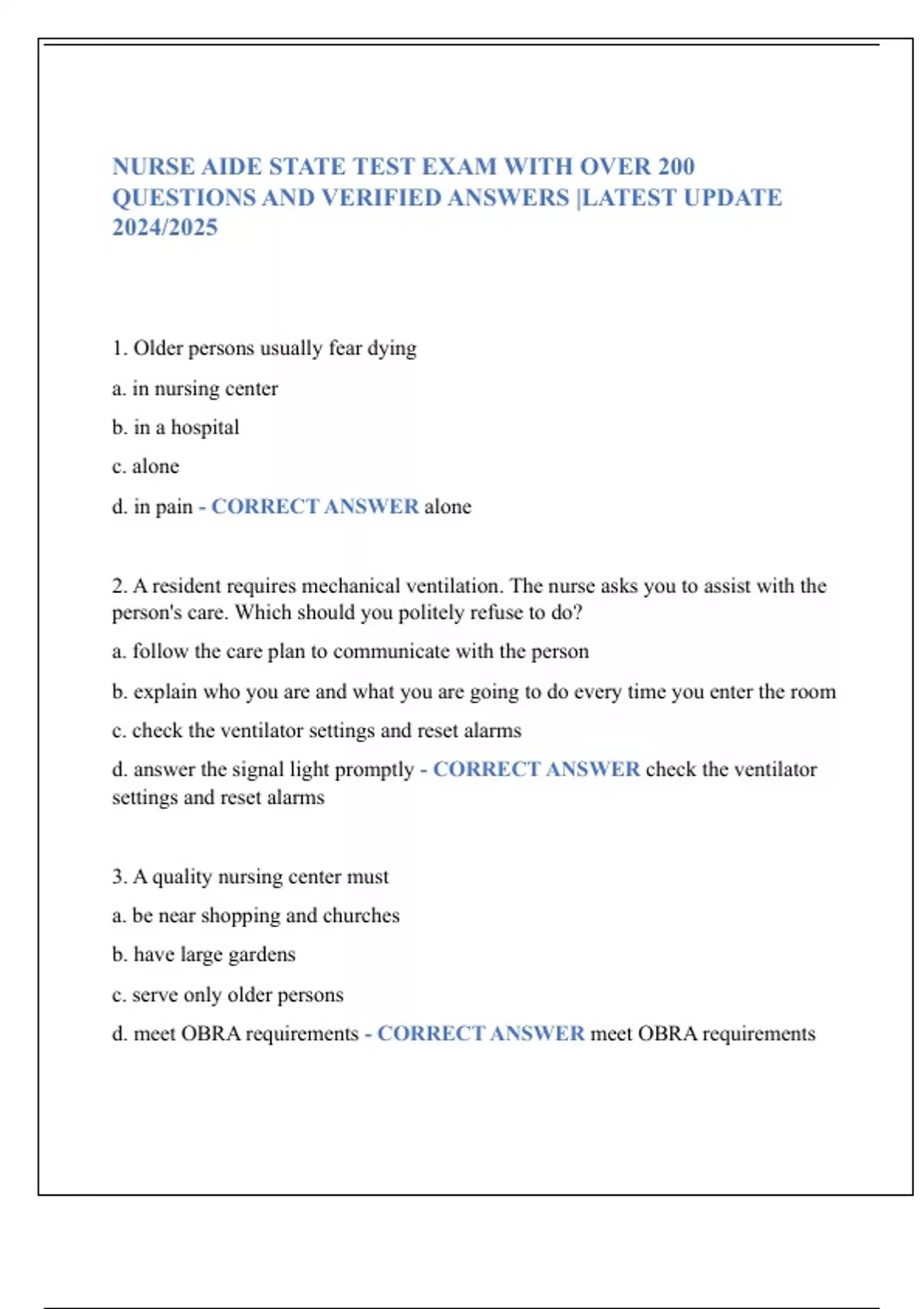 NURSE AIDE STATE TEST EXAM WITH OVER 200 QUESTIONS AND VERIFIED ANSWERS |LATEST UPDATE 2024/2025

1. Older persons usually fear dying

a. in nursing center

b. in a hospital

c. alone

d. in pain - CORRECT ANSWER alone

2. A resident requires mechanical ventilation. The nurse asks you to assist with the person's care. Which should you politely refuse to do?

a. follow the care plan to communicate with the person

b. explain who you are and what you are going to do every time you enter the room

c. check the ventilator settings and reset alarms

d. answer the signal light promptly - CORRECT ANSWER check the ventilator settings and reset alarms

3. A quality nursing center must

a. be near shopping and churches

b. have large gardens

c. serve only older persons

d. meet OBRA requirements - CORRECT ANSWER meet OBRA requirements